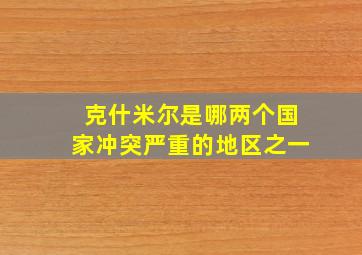 克什米尔是哪两个国家冲突严重的地区之一